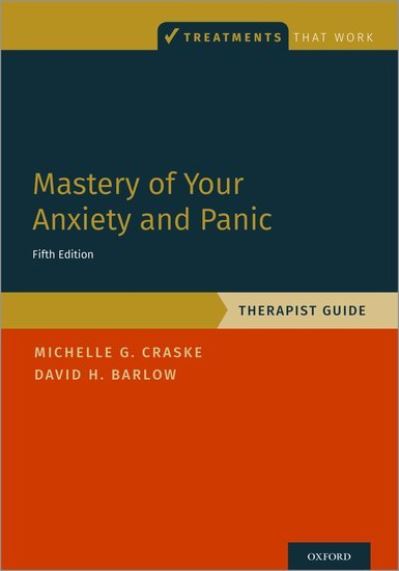 ✓ TREATMENTS THAT WORK

Mastery of Your Anxiety and Panic

Fifth Edition

THERAPIST GUIDE

MICHELLE G. CRASKE
DAVID H. BARLOW

OXFORD